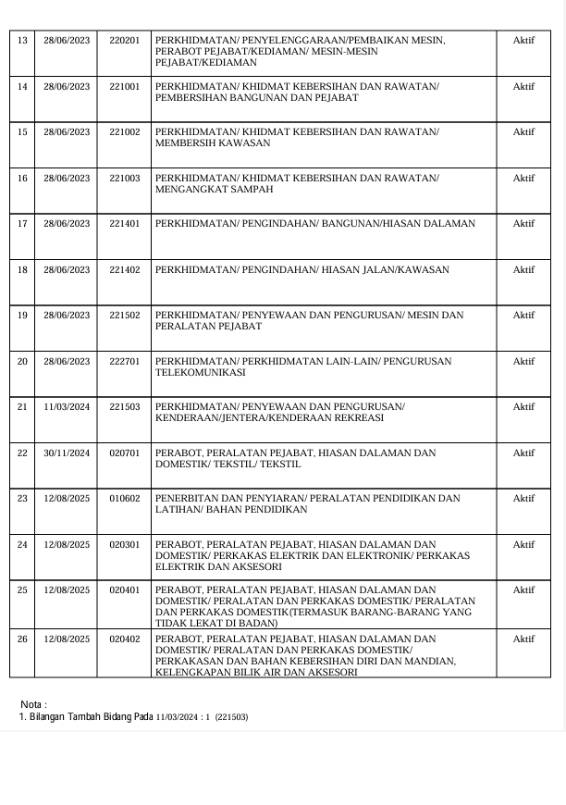 | 13 | 28/06/2023 | 220201 | PERKHIDMATAN/ PENYELENGGARAAN/PEMBAIKAN MESIN, PERABOT PEJABAT/KEDIAMAN/ MESIN-MESIN PEJABAT/KEDIAMAN | Aktif |
|---|---|---|---|---|
| 14 | 28/06/2023 | 221001 | PERKHIDMATAN/ KHIDMAT KEBERSIHAN DAN RAWATAN/ PEMBERSIHAN BANGUNAN DAN PEJABAT | Aktif |
| 15 | 28/06/2023 | 221002 | PERKHIDMATAN/ KHIDMAT KEBERSIHAN DAN RAWATAN/ MEMBERSIH KAWASAN | Aktif |
| 16 | 28/06/2023 | 221003 | PERKHIDMATAN/ KHIDMAT KEBERSIHAN DAN RAWATAN/ MENGANGKAT SAMPAH | Aktif |
| 17 | 28/06/2023 | 221401 | PERKHIDMATAN/ PENGINDAHAN/ BANGUNAN/HIASAN DALAMAN | Aktif |
| 18 | 28/06/2023 | 221402 | PERKHIDMATAN/ PENGINDAHAN/ HIASAN JALAN/KAWASAN | Aktif |
| 19 | 28/06/2023 | 221502 | PERKHIDMATAN/ PENYEWAAN DAN PENGURUSAN/ MESIN DAN PERALATAN PEJABAT | Aktif |
| 20 | 28/06/2023 | 222701 | PERKHIDMATAN/ PERKHIDMATAN LAIN-LAIN/ PENGURUSAN TELEKOMUNIKASI | Aktif |
| 21 | 11/03/2024 | 221503 | PERKHIDMATAN/ PENYEWAAN DAN PENGURUSAN/ KENDERAAN/JENTERA/KENDERAAN REKREASI | Aktif |
| 22 | 30/11/2024 | 020701 | PERABOT, PERALATAN PEJABAT, HIASAN DALAMAN DAN DOMESTIK/ TEKSTIL/ TEKSTIL | Aktif |
| 23 | 12/08/2025 | 010602 | PENERBITAN DAN PENYIARAN/ PERALATAN PENDIDIKAN DAN LATIHAN/ BAHAN PENDIDIKAN | Aktif |
| 24 | 12/08/2025 | 020301 | PERABOT, PERALATAN PEJABAT, HIASAN DALAMAN DAN DOMESTIK/ PERKAKAS ELEKTRIK DAN ELEKTRONIK/ PERKAKAS ELEKTRIK DAN AKSESORI | Aktif |
| 25 | 12/08/2025 | 020401 | PERABOT, PERALATAN PEJABAT, HIASAN DALAMAN DAN DOMESTIK/ PERALATAN DAN PERKAKAS DOMESTIK/ PERALATAN DAN PERKAKAS DOMESTIK(TERMASUK BARANG-BARANG YANG TIDAK LEKAT DI BADAN) | Aktif |
| 26 | 12/08/2025 | 020402 | PERABOT, PERALATAN PEJABAT, HIASAN DALAMAN DAN DOMESTIK/ PERALATAN DAN PERKAKAS DOMESTIK/ PERKAKASAN DAN BAHAN KEBERSIHAN DIRI DAN MANDIAN, KELENGKAPAN BILIK AIR DAN AKSESORI | Aktif |

Nota :
1. Bilangan Tambah Bidang Pada 11/03/2024 : 1 (221503)